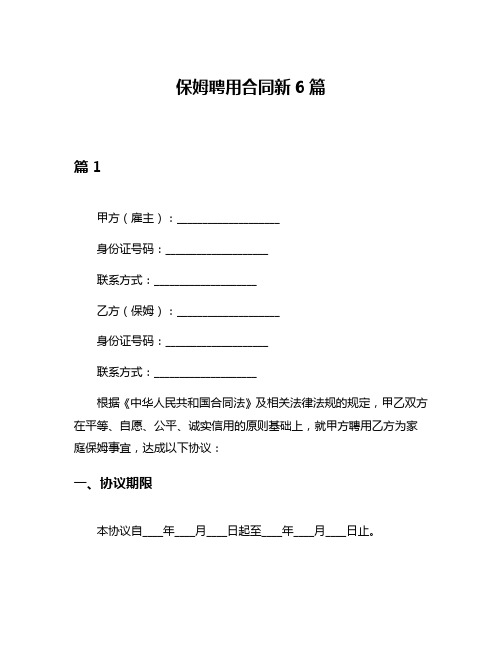 保姆聘用合同新 6 篇

篇 1

甲方（雇主）：__________________

身份证号码：__________________

联系方式：__________________

乙方（保姆）：__________________

身份证号码：__________________

联系方式：__________________

根据《中华人民共和国合同法》及相关法律法规的规定，甲乙双方在平等、自愿、公平、诚实信用的原则基础上，就甲方聘用乙方为家庭保姆事宜，达成以下协议：

一、协议期限

本协议自____年____月____日起至____年____月____日止。